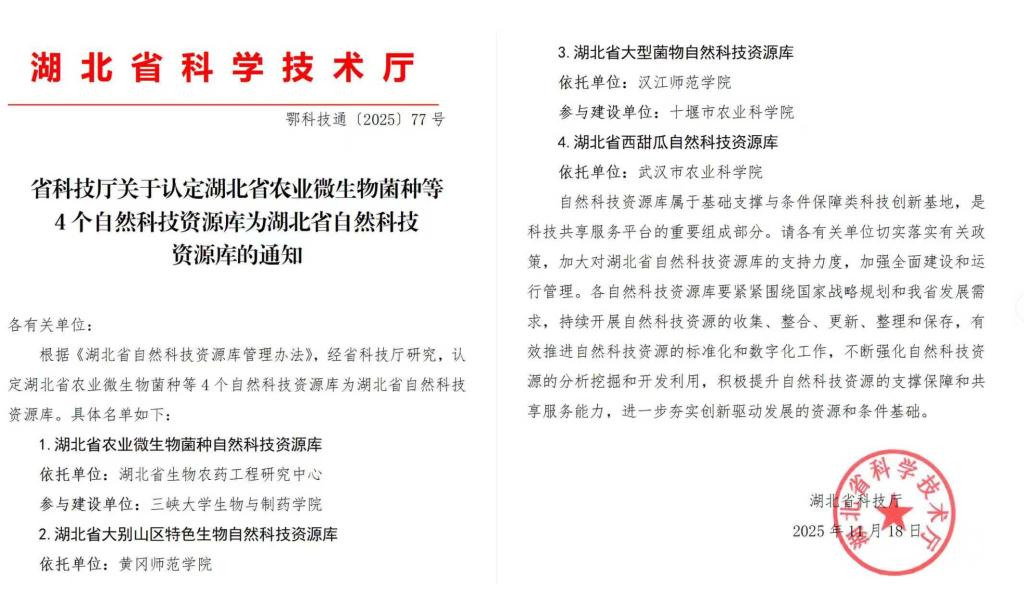 湖北省科学技术厅

鄂科技通〔2025〕77号

省科技厅关于认定湖北省农业微生物菌种等4个自然科技资源库为湖北省自然科技资源库的通知

各有关单位：

根据《湖北省自然科技资源库管理办法》，经省科技厅研究，认定湖北省农业微生物菌种等4个自然科技资源库为湖北省自然科技资源库。具体名单如下：

1. 湖北省农业微生物菌种自然科技资源库

依托单位：湖北省生物农药工程研究中心

参与建设单位：三峡大学生物与制药学院

2. 湖北省大别山区特色生物自然科技资源库

依托单位：黄冈师范学院

3. 湖北省大型菌物自然科技资源库

依托单位：汉江师范学院

参与建设单位：十堰市农业科学院

4. 湖北省西甜瓜自然科技资源库

依托单位：武汉市农业科学院

自然科技资源库属于基础支撑与条件保障类科技创新基地，是科技共享服务平台的重要组成部分。请各有关单位切实落实有关政策，加大对湖北省自然科技资源库的支持力度，加强全面建设和运行管理。各自然科技资源库要紧紧围绕国家战略规划和我省发展需求，持续开展自然科技资源的收集、整合、更新、整理和保存，有效推进自然科技资源的标准化和数字化工作，不断强化自然科技资源的分析挖掘和开发利用，积极提升自然科技资源的支撑保障和共享服务能力，进一步夯实创新驱动发展的资源和条件基础。

湖北省科技厅

2025年11月18日

湖北省科学技术厅